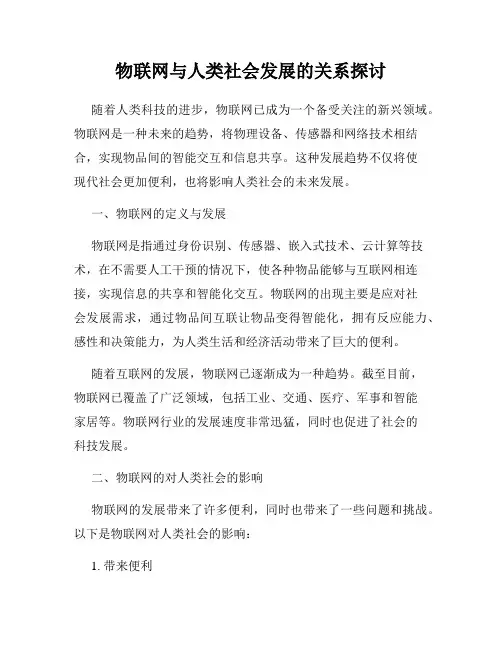 物联网与人类社会发展的关系探讨

随着人类科技的进步，物联网已成为一个备受关注的新兴领域。物联网是一种未来的趋势，将物理设备、传感器和网络技术相结合，实现物品间的智能交互和信息共享。这种发展趋势不仅将使现代社会更加便利，也将影响人类社会的未来发展。

一、物联网的定义与发展

物联网是指通过身份识别、传感器、嵌入式技术、云计算等技术，在不需要人工干预的情况下，使各种物品能够与互联网相连接，实现信息的共享和智能化交互。物联网的出现主要是应对社会发展需求，通过物品间互联让物品变得智能化，拥有反应能力、感性和决策能力，为人类生活和经济活动带来了巨大的便利。

随着互联网的发展，物联网已逐渐成为一种趋势。截至目前，物联网已覆盖了广泛领域，包括工业、交通、医疗、军事和智能家居等。物联网行业的发展速度非常迅猛，同时也促进了社会的科技发展。

二、物联网的对人类社会的影响

物联网的发展带来了许多便利，同时也带来了一些问题和挑战。以下是物联网对人类社会的影响：

1. 带来便利